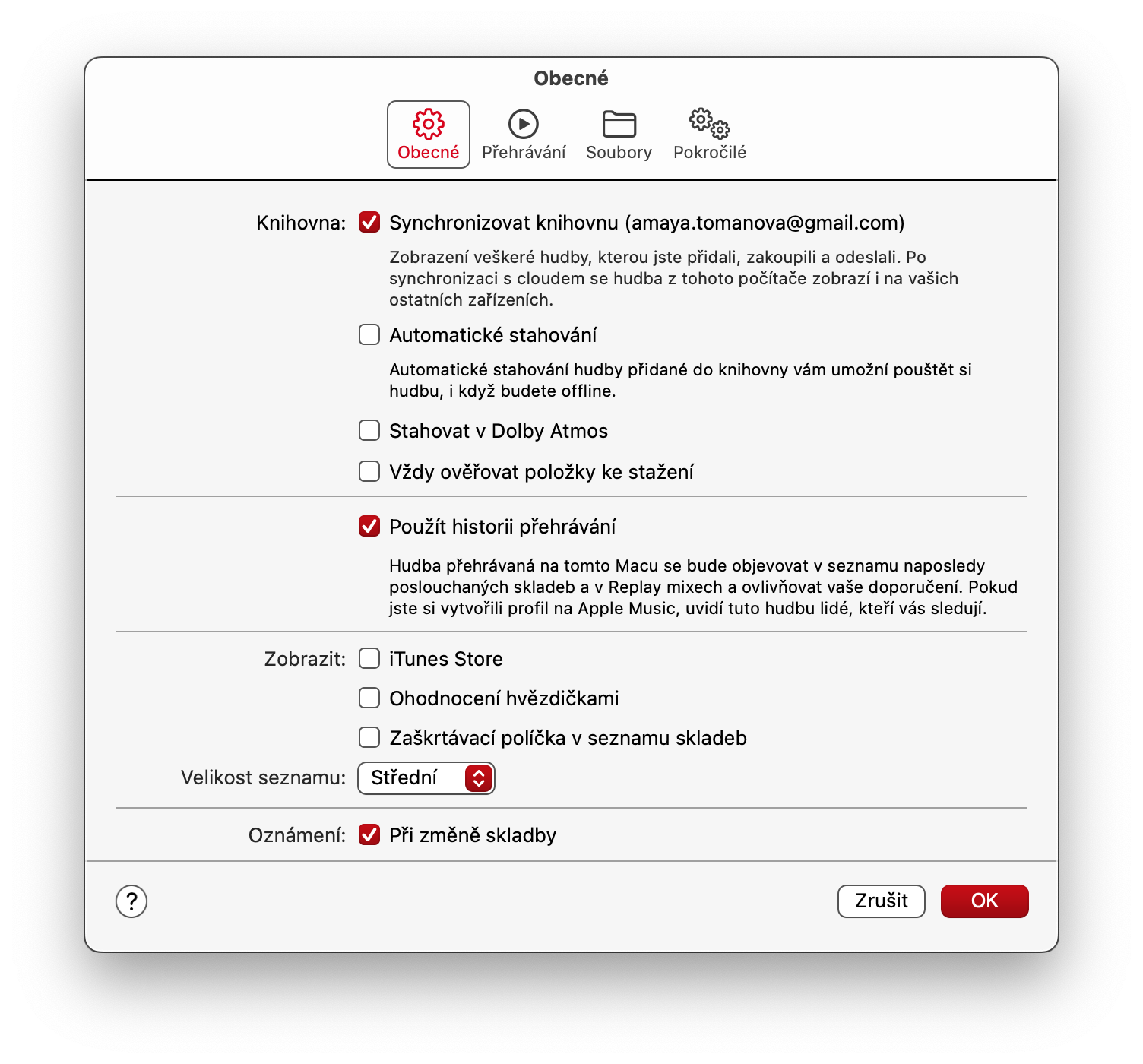 Obecné

Obecné Přehrávání Soubory Pokročilé

Knihovna: Synchronizovat knihovnu (amaya.tomanova@gmail.com)

Zobrazení veškeré hudby, kterou jste přidali, zakoupili a odeslali. Po synchronizaci s cloudem se hudba z tohoto počítače zobrazí i na vašich ostatních zařízeních.

Automatické stahování

Automatické stahování hudby přidané do knihovny vám umožní pouštět si hudbu, i když budete offline.

Stahovat v Dolby Atmos

Vždy ověřovat položky ke stažení

Použít historii přehrávání

Hudba přehrávaná na tomto Macu se bude objevovat v seznamu naposledy poslouchaných skladeb a v Replay mixech a ovlivňovat vaše doporučení. Pokud jste si vytvořili profil na Apple Music, uvidí tuto hudbu lidé, kteří vás sledují.

Zobrazit: iTunes Store

Ohodnocení hvězdičkami

Zaškrtávací políčka v seznamu skladeb

Velikost seznamu: Střední

Oznámení: Při změně skladby

?

Zrušit OK